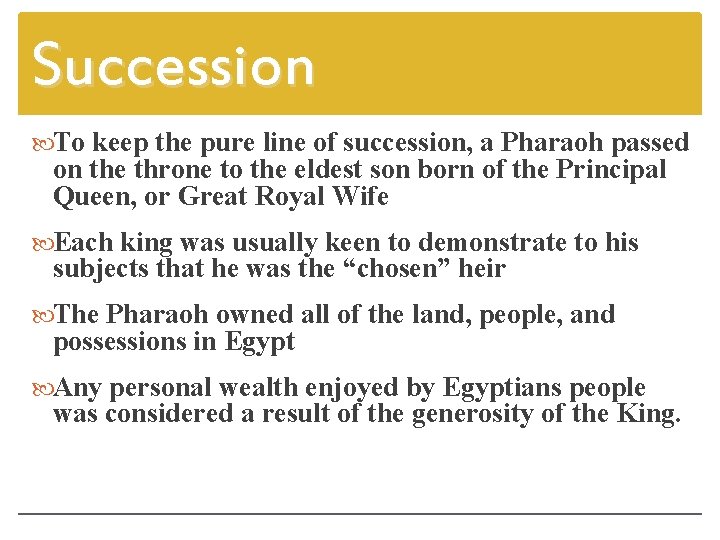 Succession

To keep the pure line of succession, a Pharaoh passed on the throne to the eldest son born of the Principal Queen, or Great Royal Wife

Each king was usually keen to demonstrate to his subjects that he was the “chosen” heir

The Pharaoh owned all of the land, people, and possessions in Egypt

Any personal wealth enjoyed by Egyptians people was considered a result of the generosity of the King.